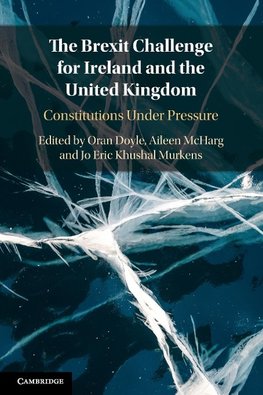 The Brexit Challenge for Ireland and the United Kingdom

Constitutions Under Pressure

Edited by Oran Doyle, Aileen McHarg and Jo Eric Khushal Murkens

CAMBRIDGE